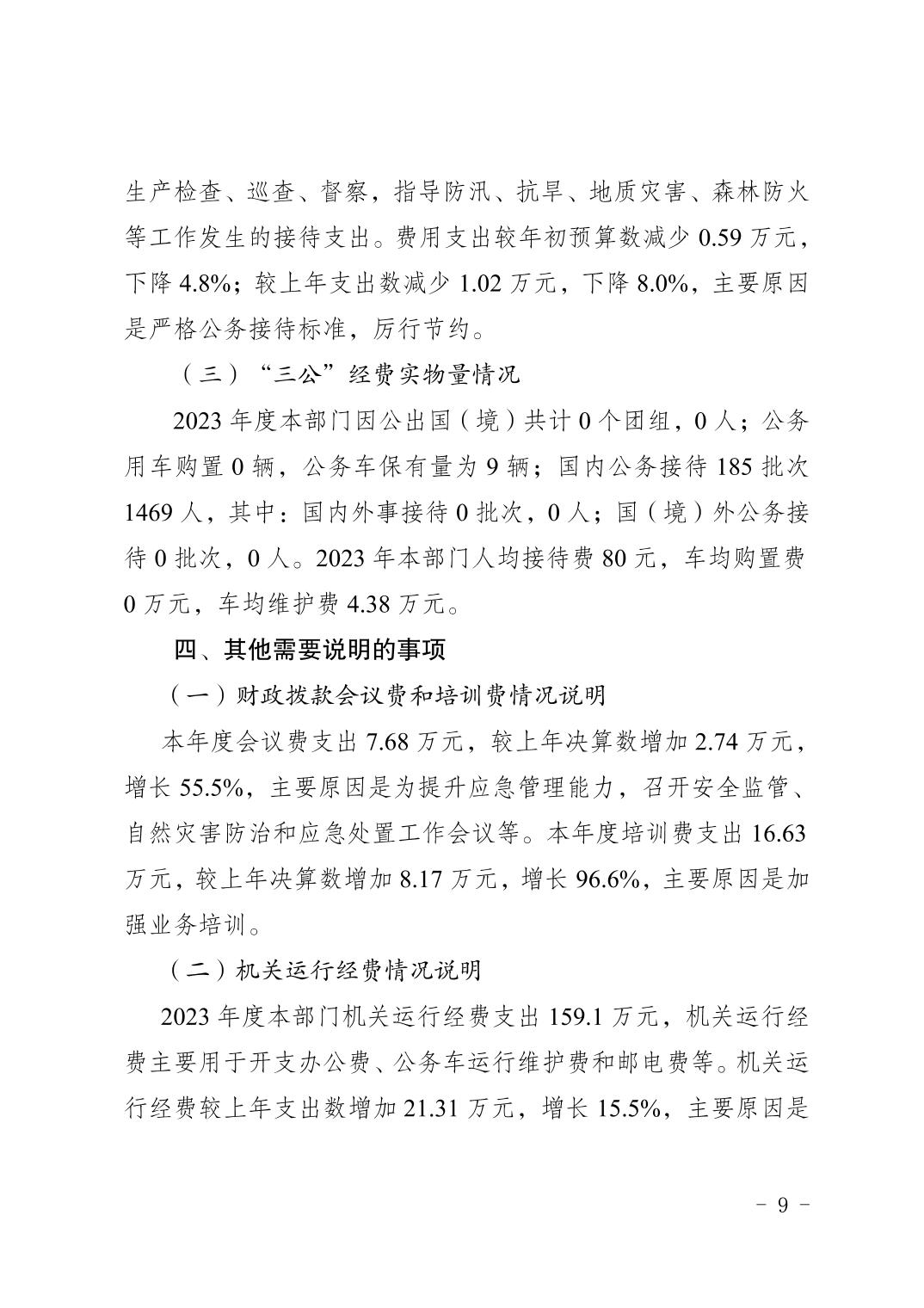 生产检查、巡查、督察，指导防汛、抗旱、地质灾害、森林防火等工作发生的接待支出。费用支出较年初预算数减少 0.59 万元，下降 4.8%；较上年支出数减少 1.02 万元，下降 8.0%，主要原因是严格公务接待标准，厉行节约。

（三）“三公”经费实物量情况

2023 年度本部门因公出国（境）共计 0 个团组，0 人；公务用车购置 0 辆，公务车保有量为 9 辆；国内公务接待 185 批次 1469 人，其中：国内外事接待 0 批次，0 人；国（境）外公务接待 0 批次，0 人。2023 年本部门人均接待费 80 元，车均购置费 0 万元，车均维护费 4.38 万元。

四、其他需要说明的事项

（一）财政拨款会议费和培训费情况说明

本年度会议费支出 7.68 万元，较上年决算数增加 2.74 万元，增长 55.5%，主要原因是为提升应急管理能力，召开安全监管、自然灾害防治和应急处置工作会议等。本年度培训费支出 16.63 万元，较上年决算数增加 8.17 万元，增长 96.6%，主要原因是加强业务培训。

（二）机关运行经费情况说明

2023 年度本部门机关运行经费支出 159.1 万元，机关运行经费主要用于开支办公费、公务车运行维护费和邮电费等。机关运行经费较上年支出数增加 21.31 万元，增长 15.5%，主要原因是

- 9 -